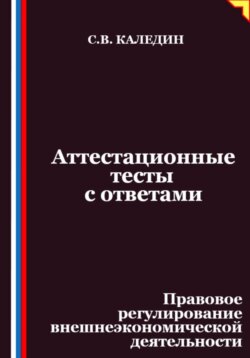 С.В. КАЛЕДИН

Аттестационные тесты с ответами

Правовое регулирование внешнеэкономической деятельности